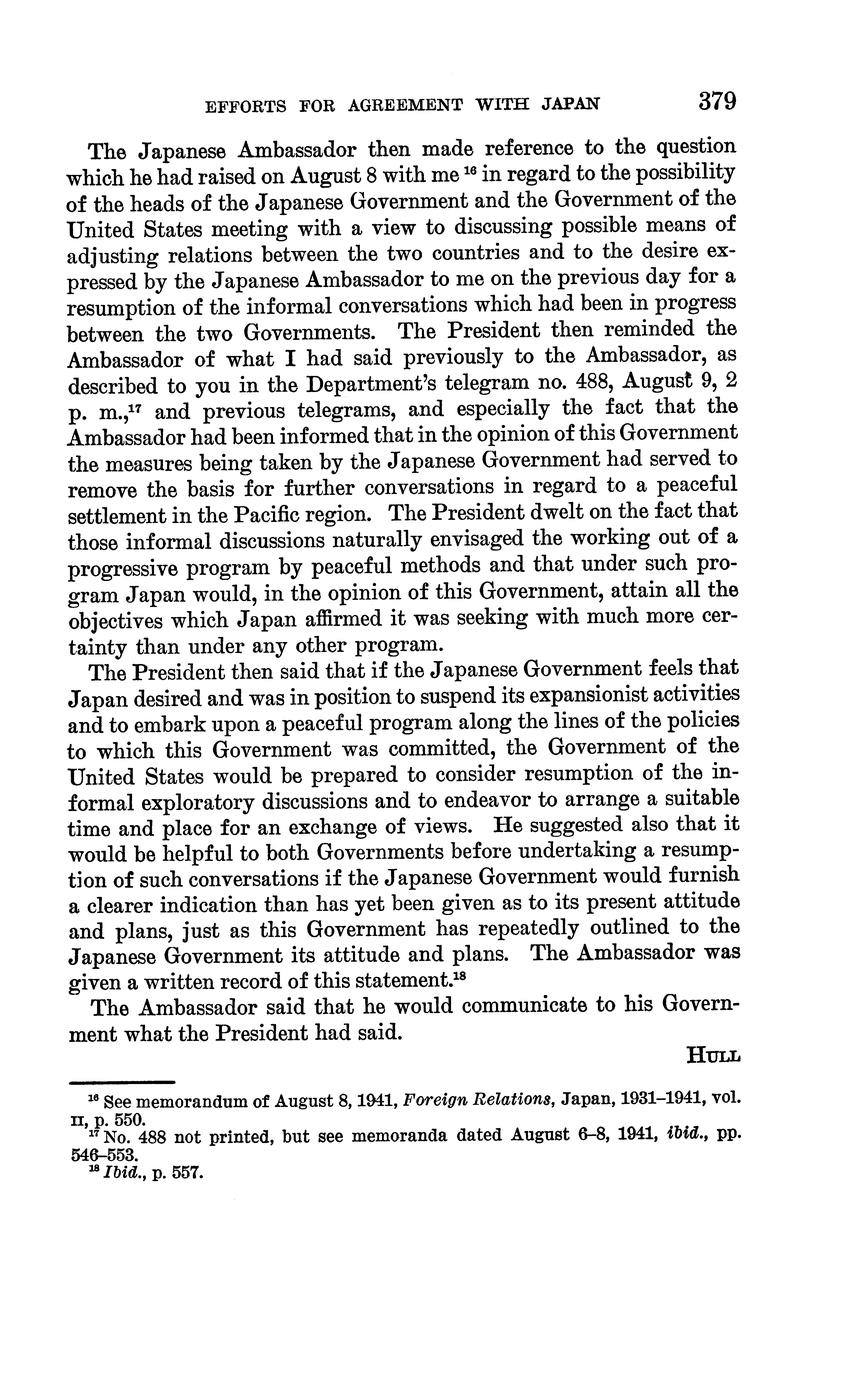 EFFORTS FOR AGREEMENT WITH JAPAN 379

The Japanese Ambassador then made reference to the question which he had raised on August 8 with me $^{16}$ in regard to the possibility of the heads of the Japanese Government and the Government of the United States meeting with a view to discussing possible means of adjusting relations between the two countries and to the desire expressed by the Japanese Ambassador to me on the previous day for a resumption of the informal conversations which had been in progress between the two Governments. The President then reminded the Ambassador of what I had said previously to the Ambassador, as described to you in the Department's telegram no. 488, August 9, 2 p. m.,$^{17}$ and previous telegrams, and especially the fact that the Ambassador had been informed that in the opinion of this Government the measures being taken by the Japanese Government had served to remove the basis for further conversations in regard to a peaceful settlement in the Pacific region. The President dwelt on the fact that those informal discussions naturally envisaged the working out of a progressive program by peaceful methods and that under such program Japan would, in the opinion of this Government, attain all the objectives which Japan affirmed it was seeking with much more certainty than under any other program.

The President then said that if the Japanese Government feels that Japan desired and was in position to suspend its expansionist activities and to embark upon a peaceful program along the lines of the policies to which this Government was committed, the Government of the United States would be prepared to consider resumption of the informal exploratory discussions and to endeavor to arrange a suitable time and place for an exchange of views. He suggested also that it would be helpful to both Governments before undertaking a resumption of such conversations if the Japanese Government would furnish a clearer indication than has yet been given as to its present attitude and plans, just as this Government has repeatedly outlined to the Japanese Government its attitude and plans. The Ambassador was given a written record of this statement.$^{18}$

The Ambassador said that he would communicate to his Government what the President had said.

HULL

$^{16}$ See memorandum of August 8, 1941, Foreign Relations, Japan, 1931–1941, vol. II, p. 550.
$^{17}$ No. 488 not printed, but see memoranda dated August 6–8, 1941, ibid., pp. 546–553.
$^{18}$ Ibid., p. 557.